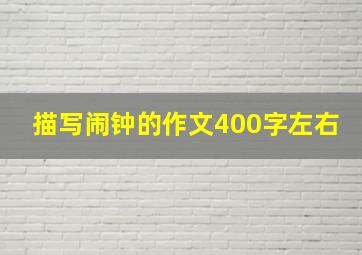 描写闹钟的作文400字左右